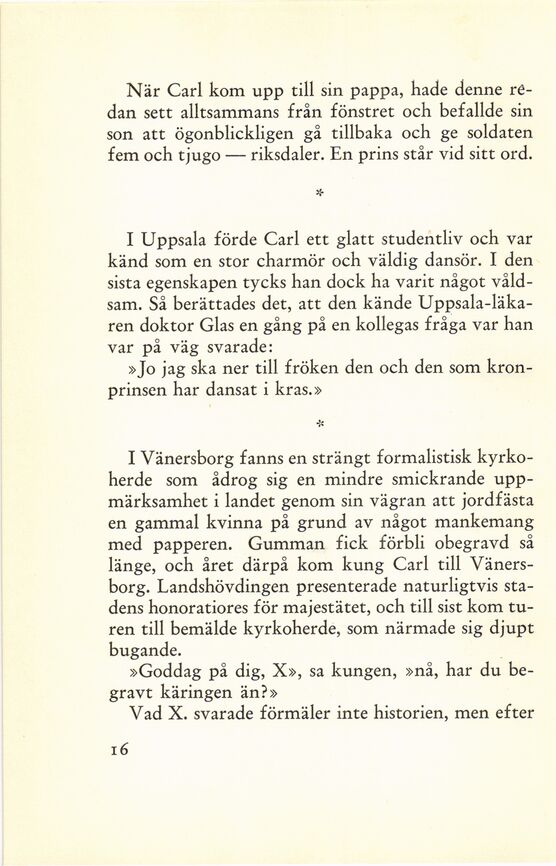 När Carl kom upp till sin pappa, hade denne redan sett alltsammans från fönstret och befallde sin son att ögonblickligen gå tillbaka och ge soldaten fem och tjugo — riksdaler. En prins står vid sitt ord.

*

I Uppsala förde Carl ett glatt studentliv och var känd som en stor charmör och väldig dansör. I den sista egenskapen tycks han dock ha varit något våldsam. Så berättades det, att den kände Uppsala-läkaren doktor Glas en gång på en kollegas fråga var han var på väg svarade:

»Jo jag ska ner till fröken den och den som kronprinsen har dansat i kras.»

*

I Vänersborg fanns en strängt formalistisk kyrkoherde som ådrog sig en mindre smickrande uppmärksamhet i landet genom sin vägran att jordfästa en gammal kvinna på grund av något mankemang med papperen. Gumman fick förbli obegravd så länge, och året därpå kom kung Carl till Vänersborg. Landshövdingen presenterade naturligtvis stadens honoratiores för majestätet, och till sist kom turen till bemälde kyrkoherde, som närmade sig djupt bugande.

»Goddag på dig, X», sa kungen, »nå, har du begravt käringen än?»

Vad X. svarade förmäler inte historien, men efter

16